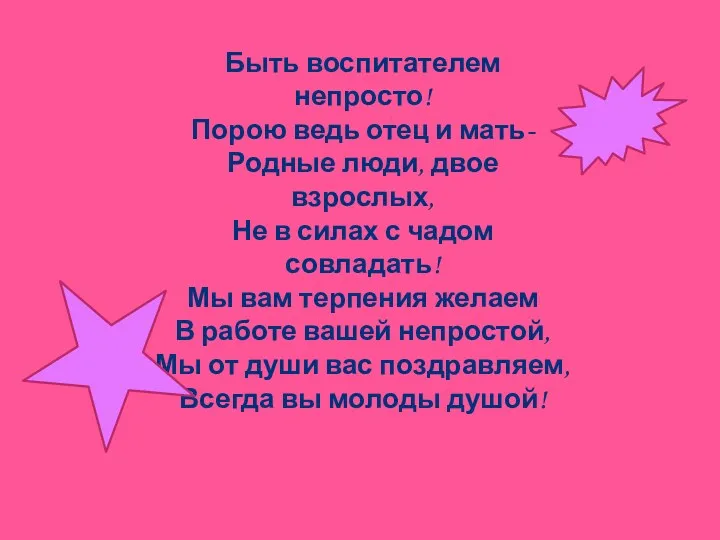 Быть воспитателем непросто!
Порою ведь отец и мать-
Родные люди, двое взрослых,
Не в силах с чадом совладать!
Мы вам терпения желаем
В работе вашей непростой,
Мы от души вас поздравляем,
Всегда вы молоды душой!